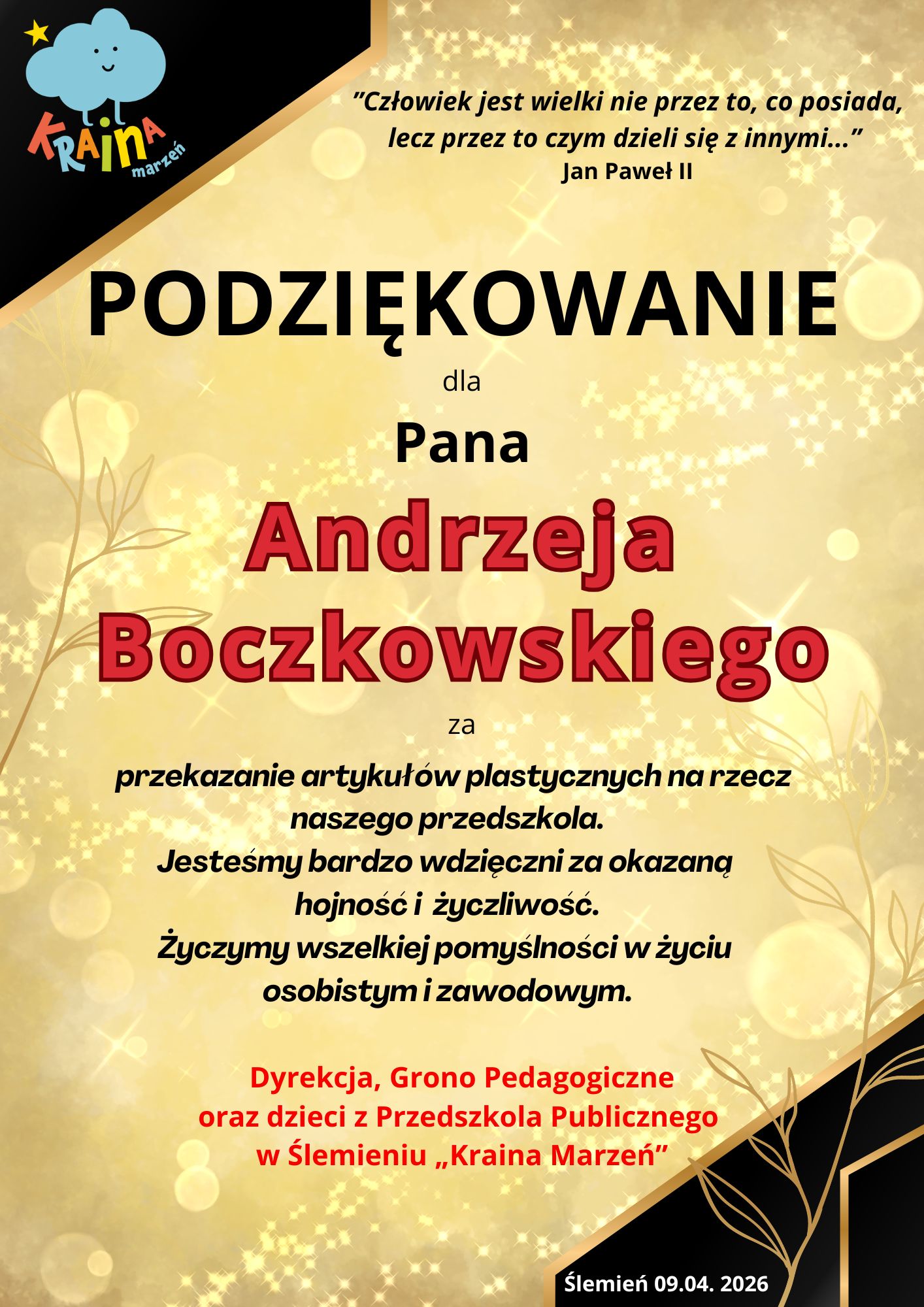 KRAINA
marzeń

"Człowiek jest wielki nie przez to, co posiada, lecz przez to czym dzieli się z innymi..."
Jan Paweł II

PODZIĘKOWANIE

dla

Pana

Andrzeja Boczkowskiego

za

przekazanie artykułów plastycznych na rzecz naszego przedszkola.
Jesteśmy bardzo wdzięczni za okazaną hojność i życzliwość.
Życzymy wszelkiej pomyślności w życiu osobistym i zawodowym.

Dyrekcja, Grono Pedagogiczne
oraz dzieci z Przedszkola Publicznego
w Ślemieniu „Kraina Marzeń"

Ślemień 09.04. 2026